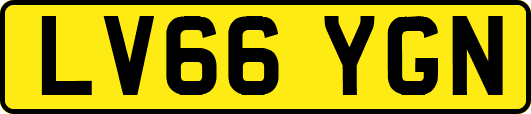 LV66 YGN